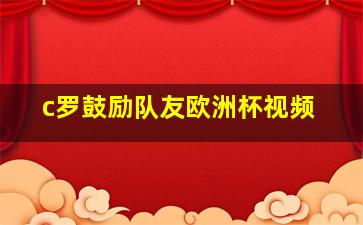 c罗鼓励队友欧洲杯视频